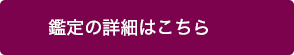 鑑定の詳細はこちら